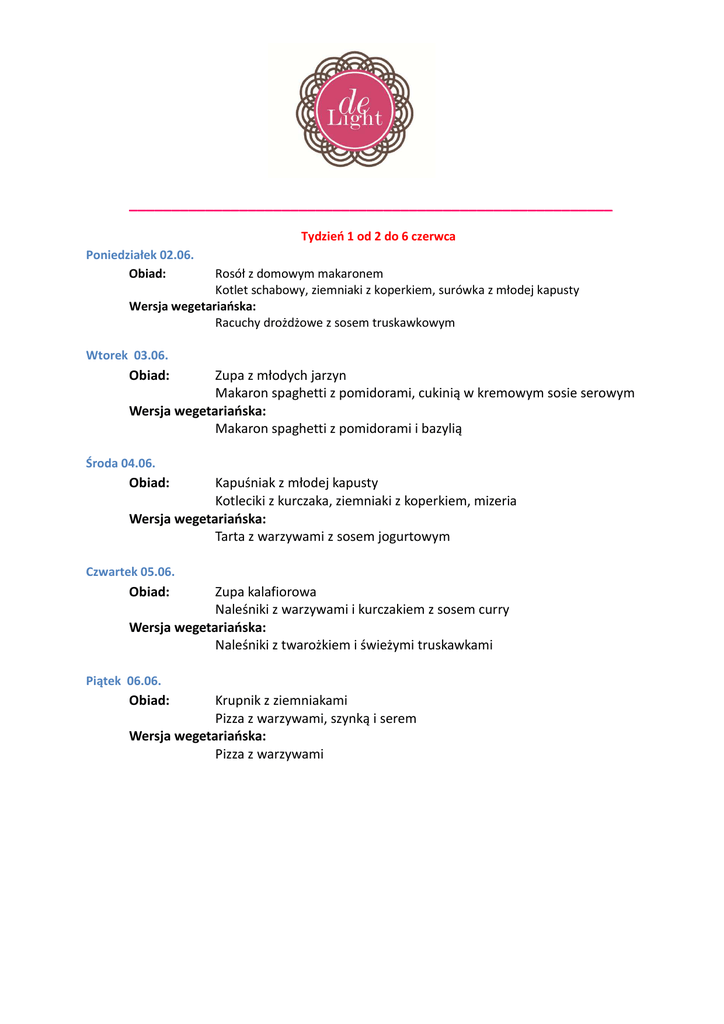 de Light

Tydzień 1 od 2 do 6 czerwca

Poniedziałek 02.06.
Obiad: Rosół z domowym makaronem
Kotlet schabowy, ziemniaki z koperkiem, surówka z młodej kapusty
Wersja wegetariańska:
Racuchy drożdżowe z sosem truskawkowym

Wtorek 03.06.
Obiad: Zupa z młodych jarzyn
Makaron spaghetti z pomidorami, cukinią w kremowym sosie serowym
Wersja wegetariańska:
Makaron spaghetti z pomidorami i bazylią

Środa 04.06.
Obiad: Kapuśniak z młodej kapusty
Kotleciki z kurczaka, ziemniaki z koperkiem, mizeria
Wersja wegetariańska:
Tarta z warzywami z sosem jogurtowym

Czwartek 05.06.
Obiad: Zupa kalafiorowa
Naleśniki z warzywami i kurczakiem z sosem curry
Wersja wegetariańska:
Naleśniki z twarożkiem i świeżymi truskawkami

Piątek 06.06.
Obiad: Krupnik z ziemniakami
Pizza z warzywami, szynką i serem
Wersja wegetariańska:
Pizza z warzywami